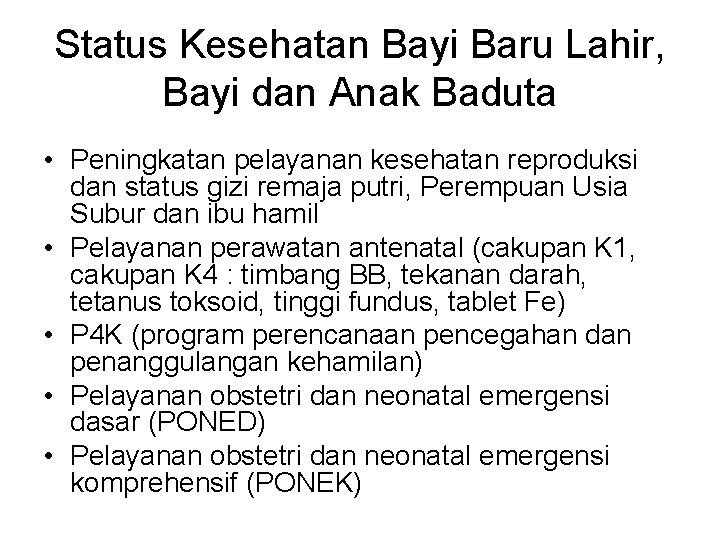 Status Kesehatan Bayi Baru Lahir, Bayi dan Anak Baduta

• Peningkatan pelayanan kesehatan reproduksi dan status gizi remaja putri, Perempuan Usia Subur dan ibu hamil
• Pelayanan perawatan antenatal (cakupan K1, cakupan K4 : timbang BB, tekanan darah, tetanus toksoid, tinggi fundus, tablet Fe)
• P4K (program perencanaan pencegahan dan penanggulangan kehamilan)
• Pelayanan obstetri dan neonatal emergensi dasar (PONED)
• Pelayanan obstetri dan neonatal emergensi komprehensif (PONEK)